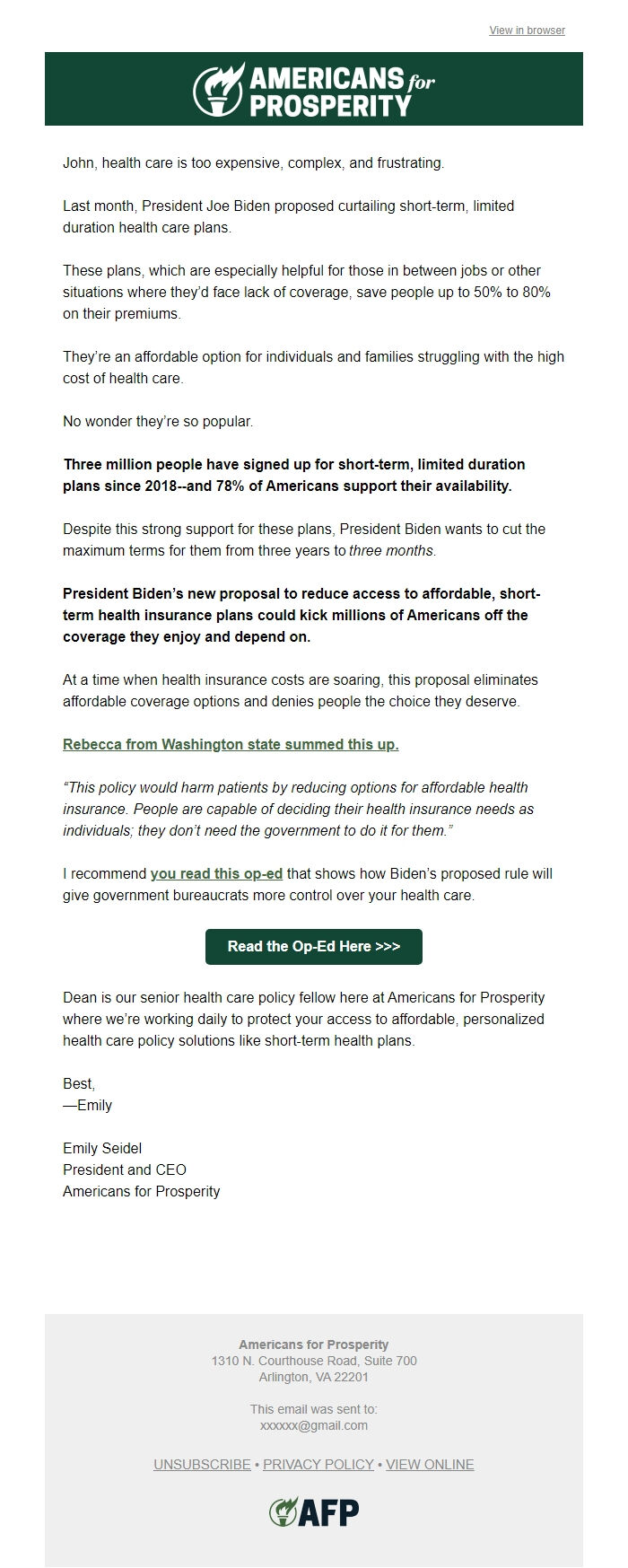 View in browser

AMERICANS for PROSPERITY

John, health care is too expensive, complex, and frustrating.

Last month, President Joe Biden proposed curtailing short-term, limited duration health care plans.

These plans, which are especially helpful for those in between jobs or other situations where they'd face lack of coverage, save people up to 50% to 80% on their premiums.

They're an affordable option for individuals and families struggling with the high cost of health care.

No wonder they're so popular.

Three million people have signed up for short-term, limited duration plans since 2018--and 78% of Americans support their availability.

Despite this strong support for these plans, President Biden wants to cut the maximum terms for them from three years to three months.

President Biden's new proposal to reduce access to affordable, short-term health insurance plans could kick millions of Americans off the coverage they enjoy and depend on.

At a time when health insurance costs are soaring, this proposal eliminates affordable coverage options and denies people the choice they deserve.

Rebecca from Washington state summed this up.

"This policy would harm patients by reducing options for affordable health insurance. People are capable of deciding their health insurance needs as individuals; they don't need the government to do it for them."

I recommend you read this op-ed that shows how Biden's proposed rule will give government bureaucrats more control over your health care.

Read the Op-Ed Here >>>

Dean is our senior health care policy fellow here at Americans for Prosperity where we're working daily to protect your access to affordable, personalized health care policy solutions like short-term health plans.

Best,
—Emily

Emily Seidel
President and CEO
Americans for Prosperity

Americans for Prosperity
1310 N. Courthouse Road, Suite 700
Arlington, VA 22201

This email was sent to:
xxxxxx@gmail.com

UNSUBSCRIBE • PRIVACY POLICY • VIEW ONLINE

AFP